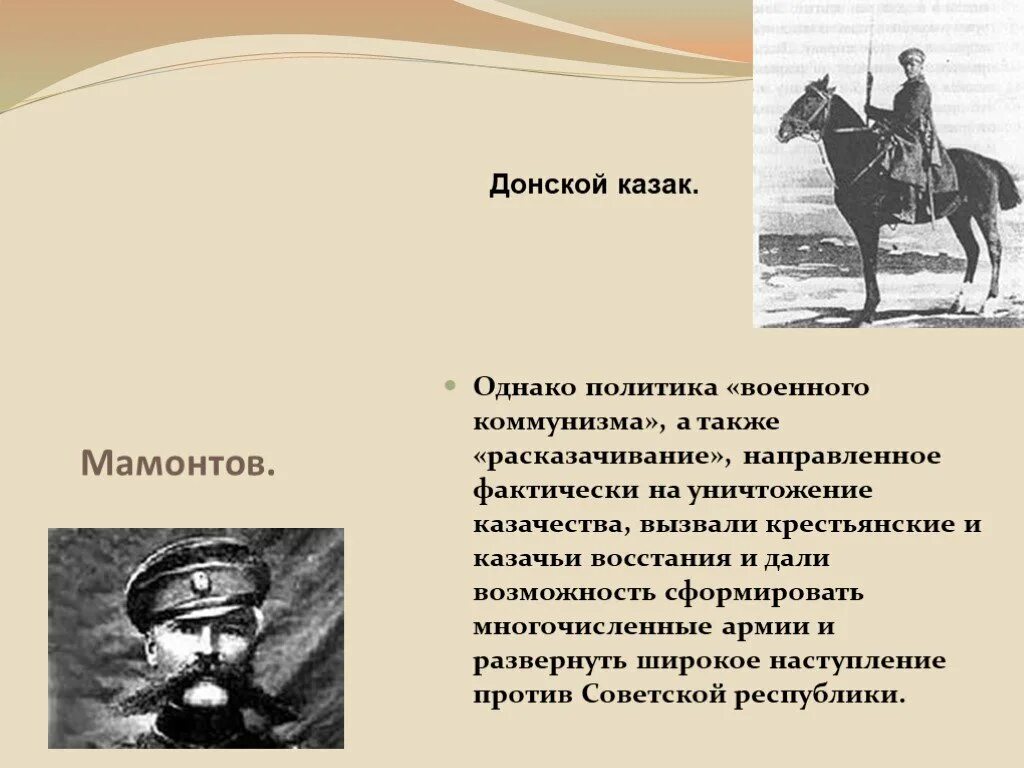 Донской казак.

Мамонтов.

Однако политика «военного коммунизма», а также «расказачивание», направленное фактически на уничтожение казачества, вызвали крестьянские и казачьи восстания и дали возможность сформировать многочисленные армии и развернуть широкое наступление против Советской республики.